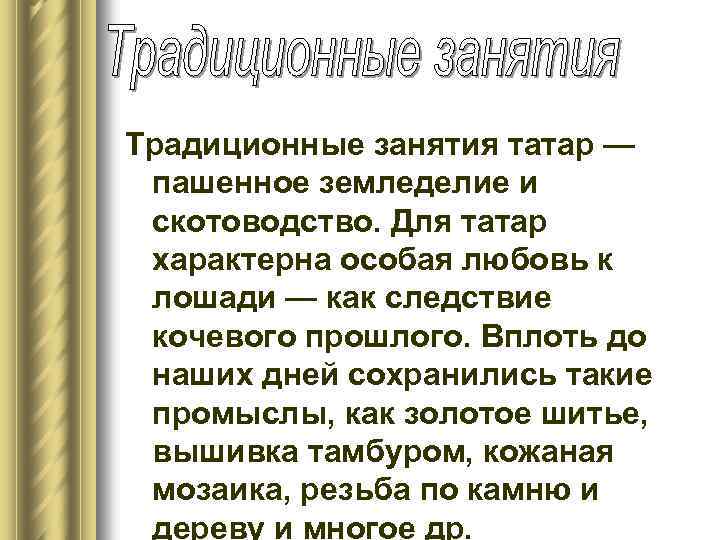 Традиционные занятия

Традиционные занятия татар — пашенное земледелие и скотоводство. Для татар характерна особая любовь к лошади — как следствие кочевого прошлого. Вплоть до наших дней сохранились такие промыслы, как золотое шитье, вышивка тамбуром, кожаная мозаика, резьба по камню и дереву и многое др.